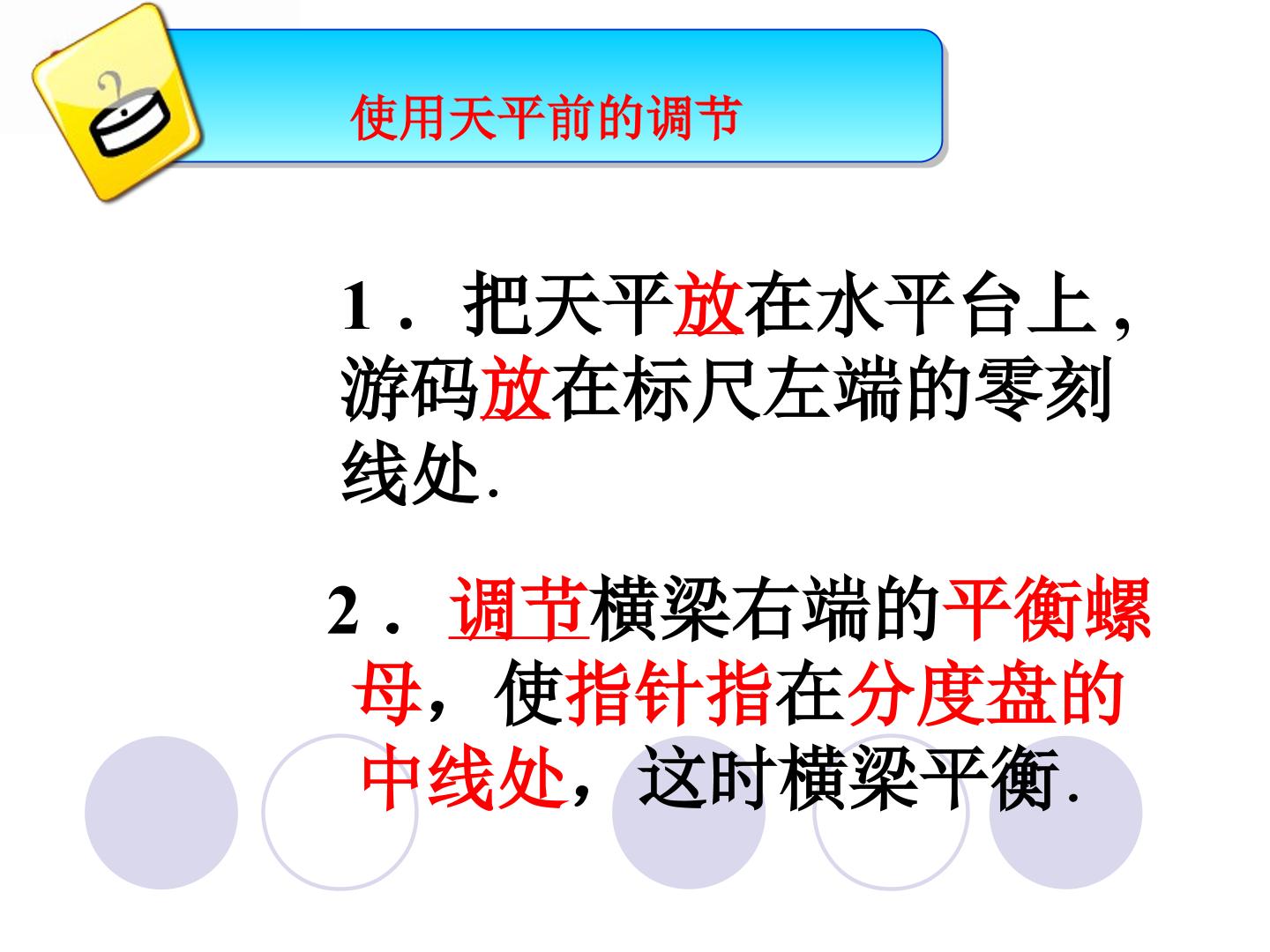 使用天平前的调节

1．把天平放在水平台上，游码放在标尺左端的零刻线处.

2．调节横梁右端的平衡螺母，使指针指在分度盘的中线处，这时横梁平衡.